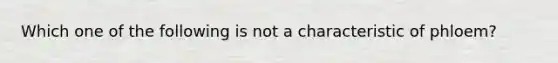 Which one of the following is not a characteristic of phloem?